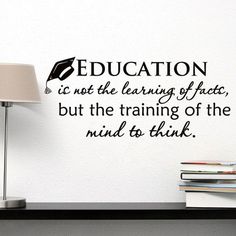 EDUCATION
is not the learning of facts,
but the training of the
mind to think.